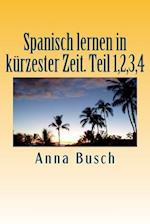 Spanisch lernen in kürzester Zeit. Teil 1,2,3,4

Anna Busch